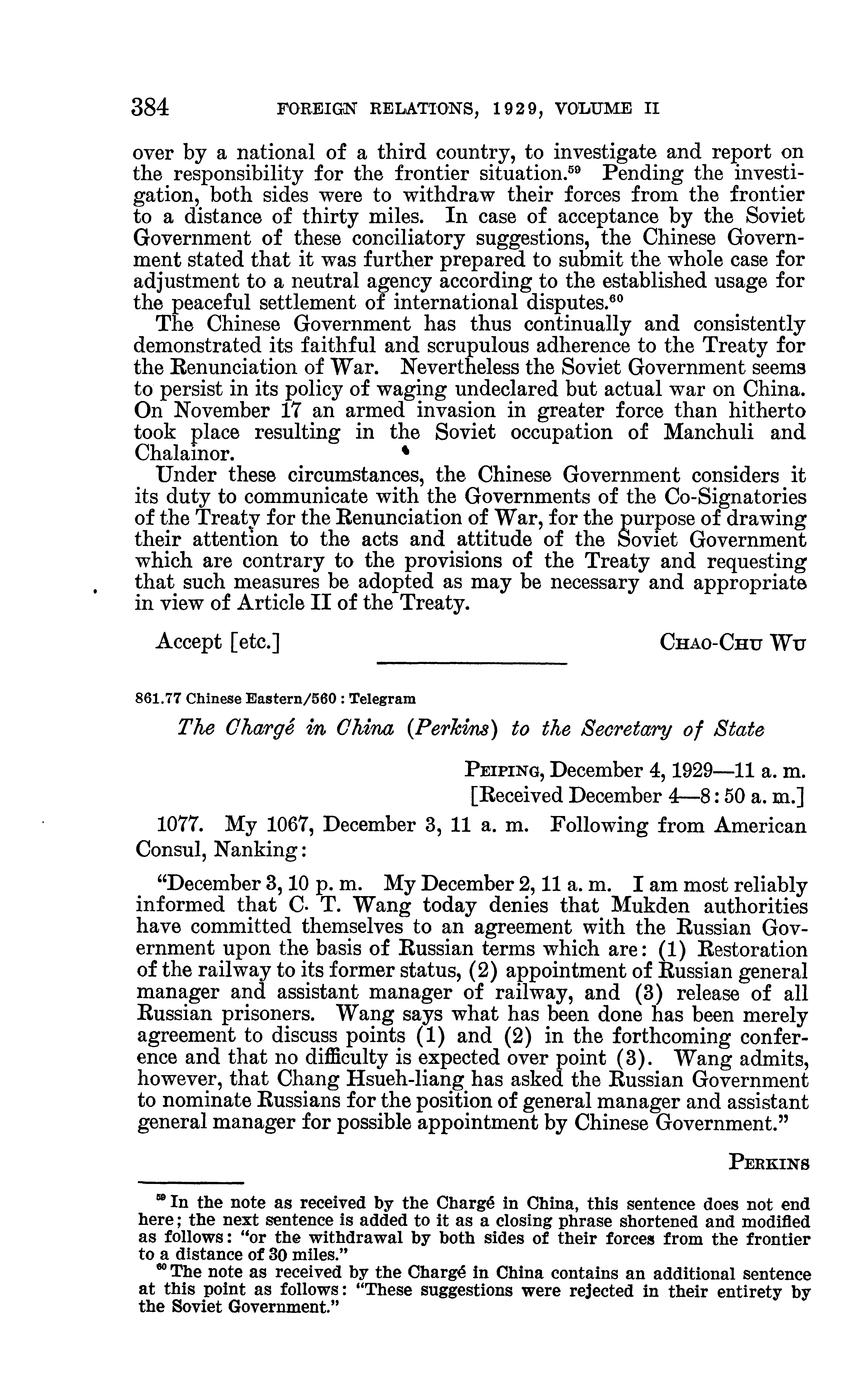 384 FOREIGN RELATIONS, 1929, VOLUME II

over by a national of a third country, to investigate and report on the responsibility for the frontier situation.$^{59}$ Pending the investigation, both sides were to withdraw their forces from the frontier to a distance of thirty miles. In case of acceptance by the Soviet Government of these conciliatory suggestions, the Chinese Government stated that it was further prepared to submit the whole case for adjustment to a neutral agency according to the established usage for the peaceful settlement of international disputes.$^{60}$

The Chinese Government has thus continually and consistently demonstrated its faithful and scrupulous adherence to the Treaty for the Renunciation of War. Nevertheless the Soviet Government seems to persist in its policy of waging undeclared but actual war on China. On November 17 an armed invasion in greater force than hitherto took place resulting in the Soviet occupation of Manchuli and Chalainor.

Under these circumstances, the Chinese Government considers it its duty to communicate with the Governments of the Co-Signatories of the Treaty for the Renunciation of War, for the purpose of drawing their attention to the acts and attitude of the Soviet Government which are contrary to the provisions of the Treaty and requesting that such measures be adopted as may be necessary and appropriate in view of Article II of the Treaty.

Accept [etc.] CHAO-CHU WU

861.77 Chinese Eastern/560 : Telegram

The Chargé in China (Perkins) to the Secretary of State

PEIPING, December 4, 1929—11 a. m.
[Received December 4—8:50 a. m.]

1077. My 1067, December 3, 11 a. m. Following from American Consul, Nanking:

"December 3, 10 p. m. My December 2, 11 a. m. I am most reliably informed that C. T. Wang today denies that Mukden authorities have committed themselves to an agreement with the Russian Government upon the basis of Russian terms which are: (1) Restoration of the railway to its former status, (2) appointment of Russian general manager and assistant manager of railway, and (3) release of all Russian prisoners. Wang says what has been done has been merely agreement to discuss points (1) and (2) in the forthcoming conference and that no difficulty is expected over point (3). Wang admits, however, that Chang Hsueh-liang has asked the Russian Government to nominate Russians for the position of general manager and assistant general manager for possible appointment by Chinese Government."

PERKINS

$^{59}$ In the note as received by the Chargé in China, this sentence does not end here; the next sentence is added to it as a closing phrase shortened and modified as follows: "or the withdrawal by both sides of their forces from the frontier to a distance of 30 miles."
$^{60}$ The note as received by the Chargé in China contains an additional sentence at this point as follows: "These suggestions were rejected in their entirety by the Soviet Government."